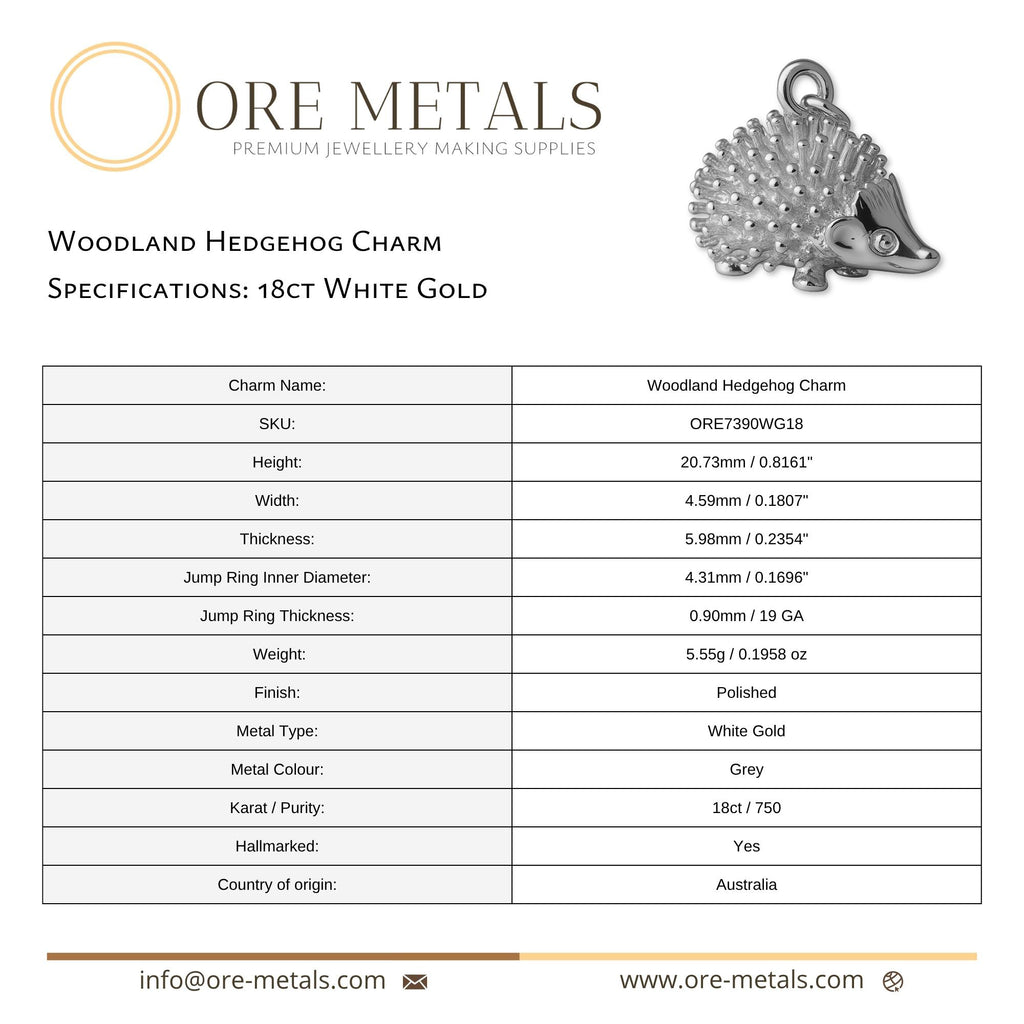 ORE METALS
PREMIUM JEWELLERY MAKING SUPPLIES

Woodland Hedgehog Charm
Specifications: 18ct White Gold

| Charm Name: | Woodland Hedgehog Charm |
|---|---|
| SKU: | ORE7390WG18 |
| Height: | 20.73mm / 0.8161" |
| Width: | 4.59mm / 0.1807" |
| Thickness: | 5.98mm / 0.2354" |
| Jump Ring Inner Diameter: | 4.31mm / 0.1696" |
| Jump Ring Thickness: | 0.90mm / 19 GA |
| Weight: | 5.55g / 0.1958 oz |
| Finish: | Polished |
| Metal Type: | White Gold |
| Metal Colour: | Grey |
| Karat / Purity: | 18ct / 750 |
| Hallmarked: | Yes |
| Country of origin: | Australia |

info@ore-metals.com
www.ore-metals.com